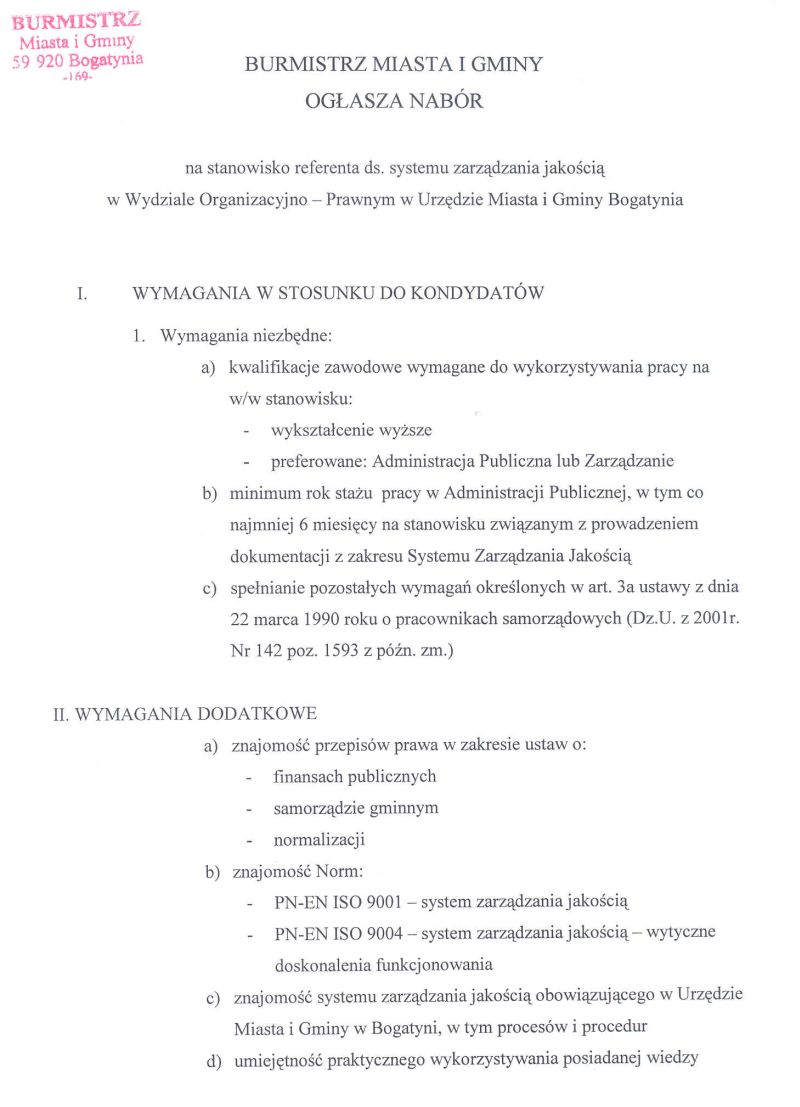 BURMISTRZ
Miasta i Gminy
59 920 Bogatynia
-169-

BURMISTRZ MIASTA I GMINY
OGŁASZA NABÓR

na stanowisko referenta ds. systemu zarządzania jakością
w Wydziale Organizacyjno – Prawnym w Urzędzie Miasta i Gminy Bogatynia

I. WYMAGANIA W STOSUNKU DO KONDYDATÓW

1. Wymagania niezbędne:

a) kwalifikacje zawodowe wymagane do wykorzystywania pracy na w/w stanowisku:
- wykształcenie wyższe
- preferowane: Administracja Publiczna lub Zarządzanie

b) minimum rok stażu pracy w Administracji Publicznej, w tym co najmniej 6 miesięcy na stanowisku związanym z prowadzeniem dokumentacji z zakresu Systemu Zarządzania Jakością

c) spełnianie pozostałych wymagań określonych w art. 3a ustawy z dnia 22 marca 1990 roku o pracownikach samorządowych (Dz.U. z 2001r. Nr 142 poz. 1593 z późn. zm.)

II. WYMAGANIA DODATKOWE

a) znajomość przepisów prawa w zakresie ustaw o:
- finansach publicznych
- samorządzie gminnym
- normalizacji

b) znajomość Norm:
- PN-EN ISO 9001 – system zarządzania jakością
- PN-EN ISO 9004 – system zarządzania jakością – wytyczne doskonalenia funkcjonowania

c) znajomość systemu zarządzania jakością obowiązującego w Urzędzie Miasta i Gminy w Bogatyni, w tym procesów i procedur

d) umiejętność praktycznego wykorzystywania posiadanej wiedzy